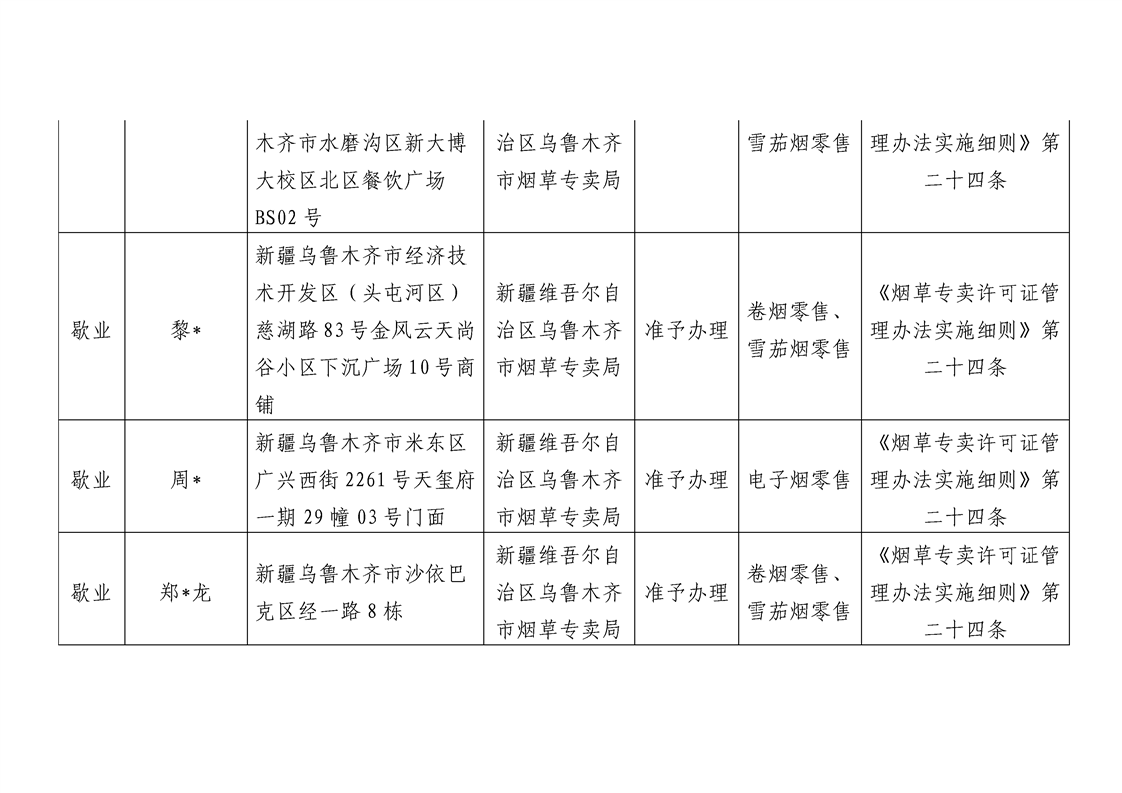 |  |  |  |  |  |  |  |
|---|---|---|---|---|---|---|
|  |  | 木齐市水磨沟区新大博大校区北区餐饮广场BS02号 | 治区乌鲁木齐市烟草专卖局 |  | 雪茄烟零售 | 理办法实施细则》第二十四条 |
| 歇业 | 黎* | 新疆乌鲁木齐市经济技术开发区（头屯河区）慈湖路83号金风云天尚谷小区下沉广场10号商铺 | 新疆维吾尔自治区乌鲁木齐市烟草专卖局 | 准予办理 | 卷烟零售、雪茄烟零售 | 《烟草专卖许可证管理办法实施细则》第二十四条 |
| 歇业 | 周* | 新疆乌鲁木齐市米东区广兴西街2261号天玺府一期29幢03号门面 | 新疆维吾尔自治区乌鲁木齐市烟草专卖局 | 准予办理 | 电子烟零售 | 《烟草专卖许可证管理办法实施细则》第二十四条 |
| 歇业 | 郑*龙 | 新疆乌鲁木齐市沙依巴克区经一路8栋 | 新疆维吾尔自治区乌鲁木齐市烟草专卖局 | 准予办理 | 卷烟零售、雪茄烟零售 | 《烟草专卖许可证管理办法实施细则》第二十四条 |